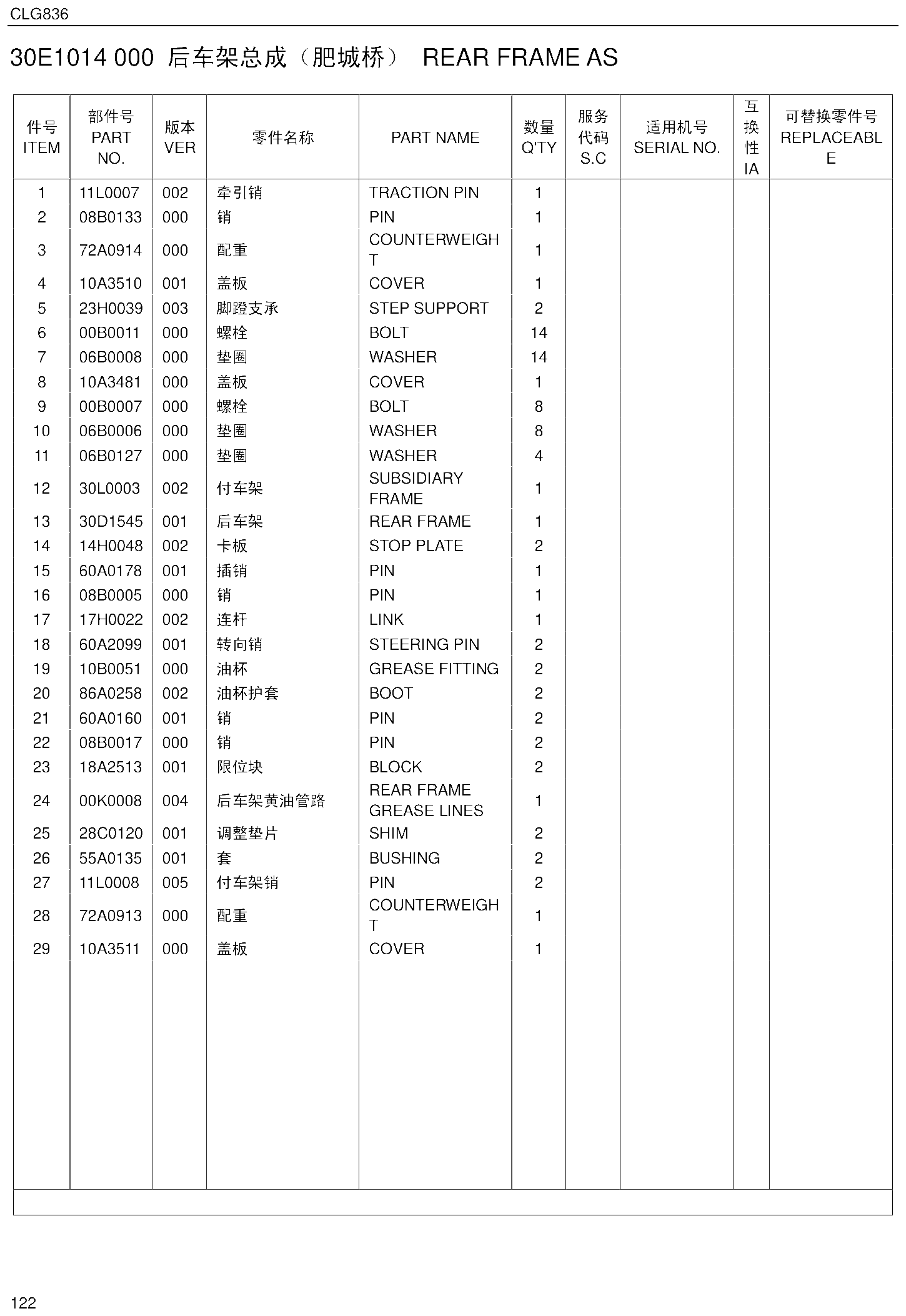 CLG836

30E1014 000 后车架总成（肥城桥） REAR FRAME AS

| 件号 ITEM | 部件号 PART NO. | 版本 VER | 零件名称 | PART NAME | 数量 Q'TY | 服务代码 S.C | 适用机号 SERIAL NO. | 互换性 IA | 可替换零件号 REPLACEABLE |
|---|---|---|---|---|---|---|---|---|---|
| 1 | 11L0007 | 002 | 牵引销 | TRACTION PIN | 1 | | | | |
| 2 | 08B0133 | 000 | 销 | PIN | 1 | | | | |
| 3 | 72A0914 | 000 | 配重 | COUNTERWEIGHT | 1 | | | | |
| 4 | 10A3510 | 001 | 盖板 | COVER | 1 | | | | |
| 5 | 23H0039 | 003 | 脚蹬支承 | STEP SUPPORT | 2 | | | | |
| 6 | 00B0011 | 000 | 螺栓 | BOLT | 14 | | | | |
| 7 | 06B0008 | 000 | 垫圈 | WASHER | 14 | | | | |
| 8 | 10A3481 | 000 | 盖板 | COVER | 1 | | | | |
| 9 | 00B0007 | 000 | 螺栓 | BOLT | 8 | | | | |
| 10 | 06B0006 | 000 | 垫圈 | WASHER | 8 | | | | |
| 11 | 06B0127 | 000 | 垫圈 | WASHER | 4 | | | | |
| 12 | 30L0003 | 002 | 付车架 | SUBSIDIARY FRAME | 1 | | | | |
| 13 | 30D1545 | 001 | 后车架 | REAR FRAME | 1 | | | | |
| 14 | 14H0048 | 002 | 卡板 | STOP PLATE | 2 | | | | |
| 15 | 60A0178 | 001 | 插销 | PIN | 1 | | | | |
| 16 | 08B0005 | 000 | 销 | PIN | 1 | | | | |
| 17 | 17H0022 | 002 | 连杆 | LINK | 1 | | | | |
| 18 | 60A2099 | 001 | 转向销 | STEERING PIN | 2 | | | | |
| 19 | 10B0051 | 000 | 油杯 | GREASE FITTING | 2 | | | | |
| 20 | 86A0258 | 002 | 油杯护套 | BOOT | 2 | | | | |
| 21 | 60A0160 | 001 | 销 | PIN | 2 | | | | |
| 22 | 08B0017 | 000 | 销 | PIN | 2 | | | | |
| 23 | 18A2513 | 001 | 限位块 | BLOCK | 2 | | | | |
| 24 | 00K0008 | 004 | 后车架黄油管路 | REAR FRAME GREASE LINES | 1 | | | | |
| 25 | 28C0120 | 001 | 调整垫片 | SHIM | 2 | | | | |
| 26 | 55A0135 | 001 | 套 | BUSHING | 2 | | | | |
| 27 | 11L0008 | 005 | 付车架销 | PIN | 2 | | | | |
| 28 | 72A0913 | 000 | 配重 | COUNTERWEIGHT | 1 | | | | |
| 29 | 10A3511 | 000 | 盖板 | COVER | 1 | | | | |

122